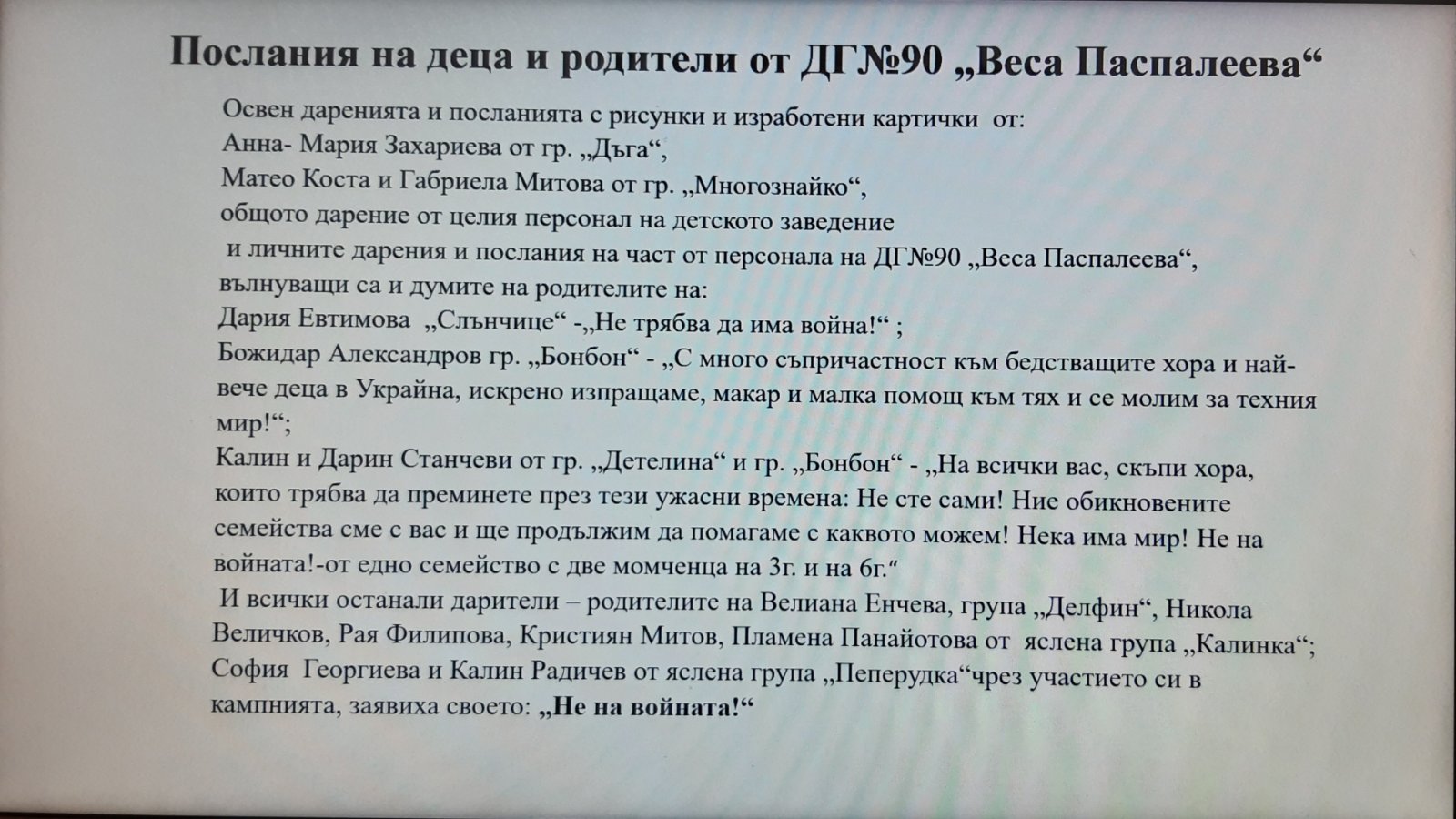 Послания на деца и родители от ДГ№90 „Веса Паспалеева“

Освен даренията и посланията с рисунки и изработени картички от:
Анна- Мария Захариева от гр. „Дъга“,
Матео Коста и Габриела Митова от гр. „Многознайко“,
общото дарение от целия персонал на детското заведение
и личните дарения и послания на част от персонала на ДГ№90 „Веса Паспалеева“,
вълнуващи са и думите на родителите на:
Дария Евтимова „Слънчице“ -„Не трябва да има война!“ ;
Божидар Александров гр. „Бонбон“ - „С много съпричастност към бедстващите хора и най-вече деца в Украйна, искрено изпращаме, макар и малка помощ към тях и се молим за техния мир!“;
Калин и Дарин Станчеви от гр. „Детелина“ и гр. „Бонбон“ - „На всички вас, скъпи хора, които трябва да преминете през тези ужасни времена: Не сте сами! Ние обикновените семейства сме с вас и ще продължим да помагаме с каквото можем! Нека има мир! Не на войната!-от едно семейство с две момченца на 3г. и на 6г.“
И всички останали дарители – родителите на Велиана Енчева, група „Делфин“, Никола Величков, Рая Филипова, Кристиян Митов, Пламена Панайотова от яслена група „Калинка“; София Георгиева и Калин Радичев от яслена група „Пеперудка“чрез участието си в кампнията, заявиха своето: „Не на войната!“